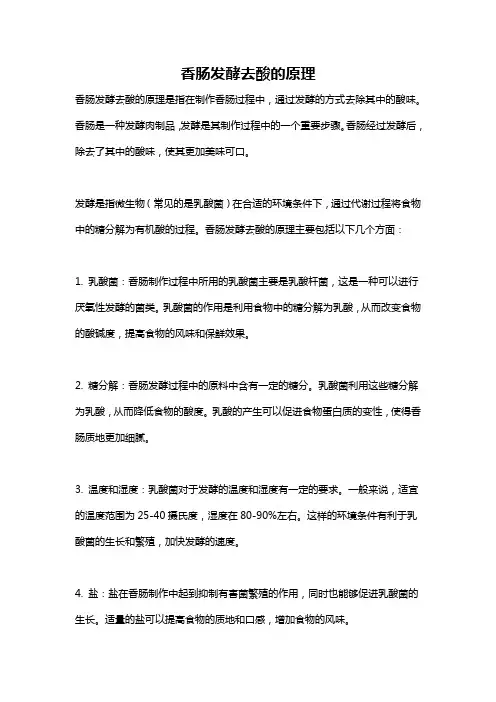 香肠发酵去酸的原理

香肠发酵去酸的原理是指在制作香肠过程中，通过发酵的方式去除其中的酸味。香肠是一种发酵肉制品，发酵是其制作过程中的一个重要步骤。香肠经过发酵后，除去了其中的酸味，使其更加美味可口。

发酵是指微生物（常见的是乳酸菌）在合适的环境条件下，通过代谢过程将食物中的糖分解为有机酸的过程。香肠发酵去酸的原理主要包括以下几个方面：

1. 乳酸菌：香肠制作过程中所用的乳酸菌主要是乳酸杆菌，这是一种可以进行厌氧性发酵的菌类。乳酸菌的作用是利用食物中的糖分解为乳酸，从而改变食物的酸碱度，提高食物的风味和保鲜效果。

2. 糖分解：香肠发酵过程中的原料中含有一定的糖分。乳酸菌利用这些糖分解为乳酸，从而降低食物的酸度。乳酸的产生可以促进食物蛋白质的变性，使得香肠质地更加细腻。

3. 温度和湿度：乳酸菌对于发酵的温度和湿度有一定的要求。一般来说，适宜的温度范围为 25-40 摄氏度，湿度在 80-90%左右。这样的环境条件有利于乳酸菌的生长和繁殖，加快发酵的速度。

4. 盐：盐在香肠制作中起到抑制有害菌繁殖的作用，同时也能够促进乳酸菌的生长。适量的盐可以提高食物的质地和口感，增加食物的风味。